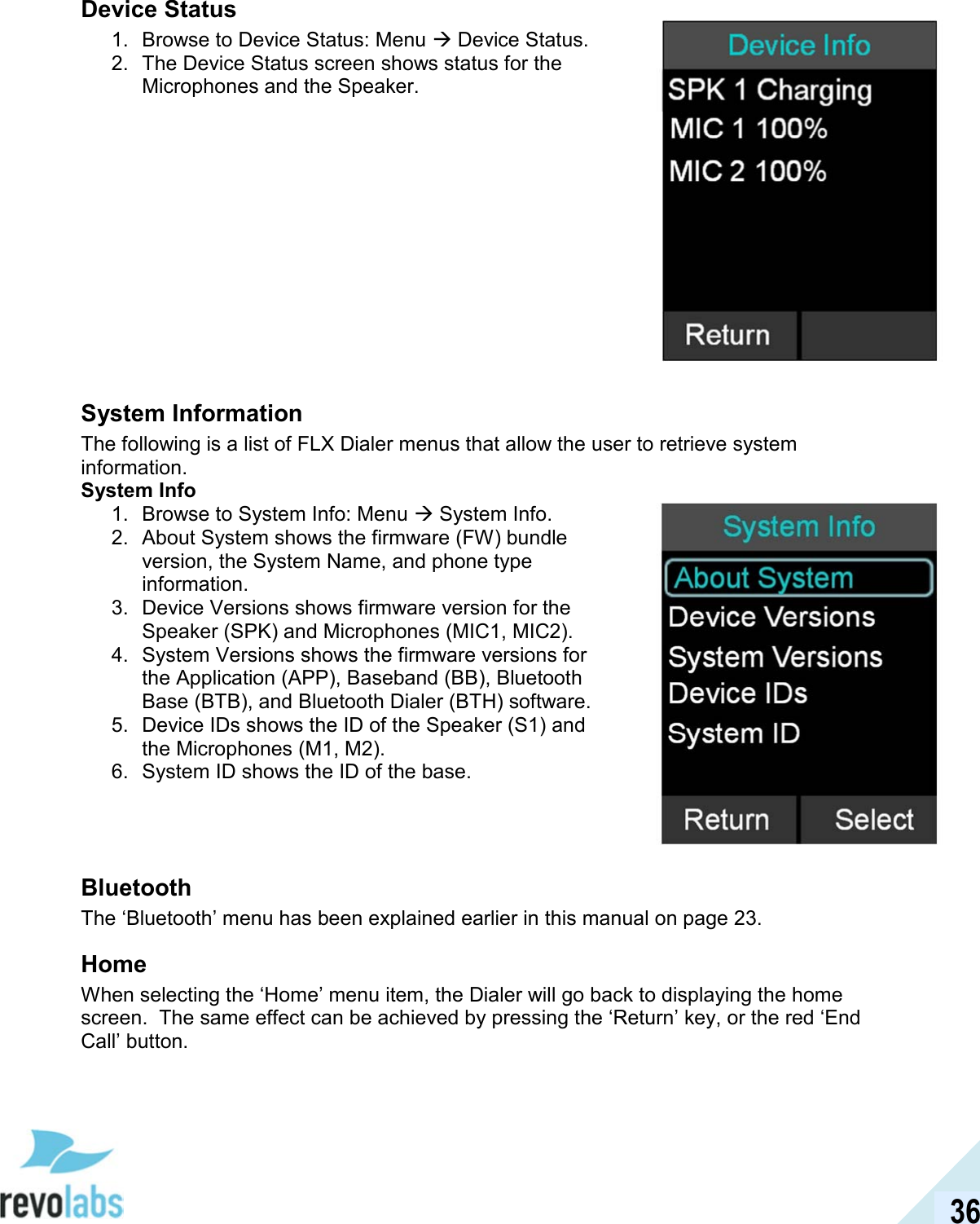 Device Status
1. Browse to Device Status: Menu → Device Status.
2. The Device Status screen shows status for the Microphones and the Speaker.

Device Info
SPK 1 Charging
MIC 1 100%
MIC 2 100%
Return

System Information
The following is a list of FLX Dialer menus that allow the user to retrieve system information.
System Info
1. Browse to System Info: Menu → System Info.
2. About System shows the firmware (FW) bundle version, the System Name, and phone type information.
3. Device Versions shows firmware version for the Speaker (SPK) and Microphones (MIC1, MIC2).
4. System Versions shows the firmware versions for the Application (APP), Baseband (BB), Bluetooth Base (BTB), and Bluetooth Dialer (BTH) software.
5. Device IDs shows the ID of the Speaker (S1) and the Microphones (M1, M2).
6. System ID shows the ID of the base.

System Info
About System
Device Versions
System Versions
Device IDs
System ID
Return Select

Bluetooth
The ‘Bluetooth’ menu has been explained earlier in this manual on page 23.

Home
When selecting the ‘Home’ menu item, the Dialer will go back to displaying the home screen. The same effect can be achieved by pressing the ‘Return’ key, or the red ‘End Call’ button.

revolabs
36